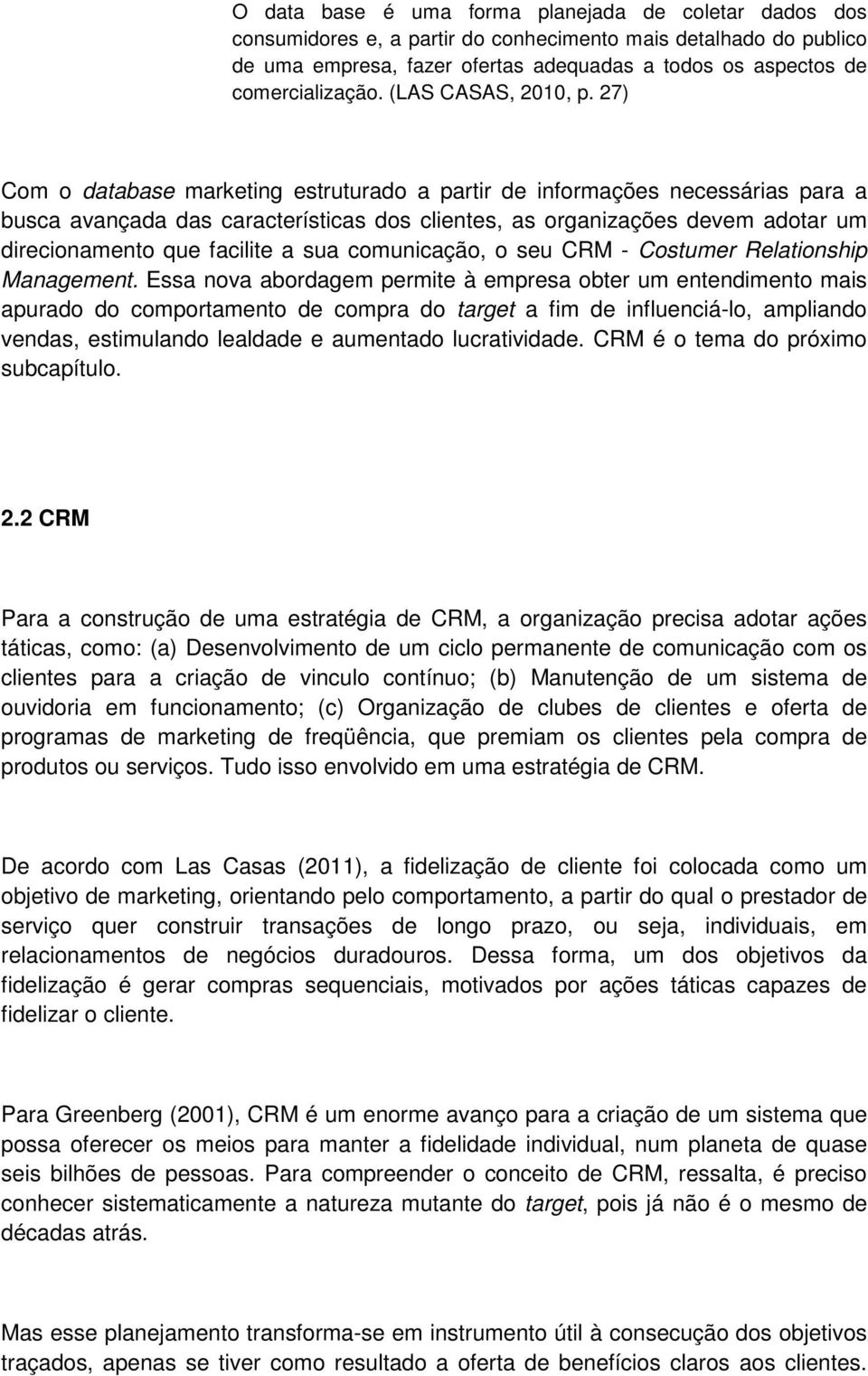 O data base é uma forma planejada de coletar dados dos consumidores e, a partir do conhecimento mais detalhado do publico de uma empresa, fazer ofertas adequadas a todos os aspectos de comercialização. (LAS CASAS, 2010, p. 27)

Com o database marketing estruturado a partir de informações necessárias para a busca avançada das características dos clientes, as organizações devem adotar um direcionamento que facilite a sua comunicação, o seu CRM - Costumer Relationship Management. Essa nova abordagem permite à empresa obter um entendimento mais apurado do comportamento de compra do target a fim de influenciá-lo, ampliando vendas, estimulando lealdade e aumentado lucratividade. CRM é o tema do próximo subcapítulo.

2.2 CRM

Para a construção de uma estratégia de CRM, a organização precisa adotar ações táticas, como: (a) Desenvolvimento de um ciclo permanente de comunicação com os clientes para a criação de vinculo contínuo; (b) Manutenção de um sistema de ouvidoria em funcionamento; (c) Organização de clubes de clientes e oferta de programas de marketing de freqüência, que premiam os clientes pela compra de produtos ou serviços. Tudo isso envolvido em uma estratégia de CRM.

De acordo com Las Casas (2011), a fidelização de cliente foi colocada como um objetivo de marketing, orientando pelo comportamento, a partir do qual o prestador de serviço quer construir transações de longo prazo, ou seja, individuais, em relacionamentos de negócios duradouros. Dessa forma, um dos objetivos da fidelização é gerar compras sequenciais, motivados por ações táticas capazes de fidelizar o cliente.

Para Greenberg (2001), CRM é um enorme avanço para a criação de um sistema que possa oferecer os meios para manter a fidelidade individual, num planeta de quase seis bilhões de pessoas. Para compreender o conceito de CRM, ressalta, é preciso conhecer sistematicamente a natureza mutante do target, pois já não é o mesmo de décadas atrás.

Mas esse planejamento transforma-se em instrumento útil à consecução dos objetivos traçados, apenas se tiver como resultado a oferta de benefícios claros aos clientes.